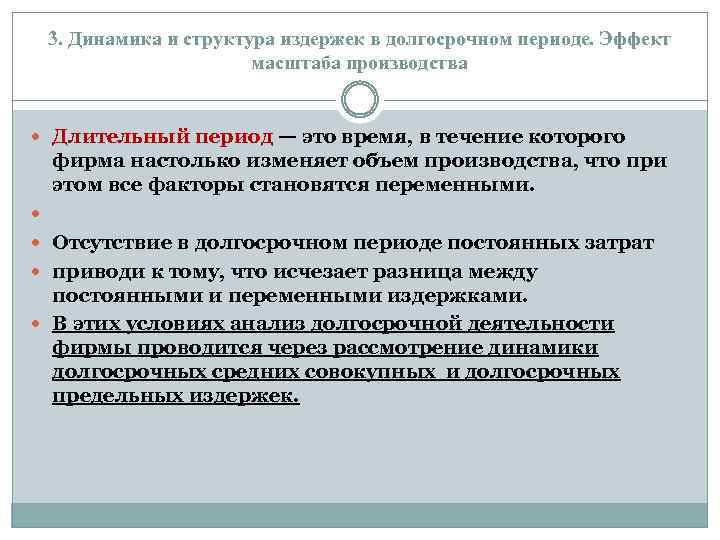 3. Динамика и структура издержек в долгосрочном периоде. Эффект масштаба производства

Длительный период — это время, в течение которого фирма настолько изменяет объем производства, что при этом все факторы становятся переменными.

Отсутствие в долгосрочном периоде постоянных затрат

приводи к тому, что исчезает разница между постоянными и переменными издержками.

В этих условиях анализ долгосрочной деятельности фирмы проводится через рассмотрение динамики долгосрочных средних совокупных и долгосрочных предельных издержек.